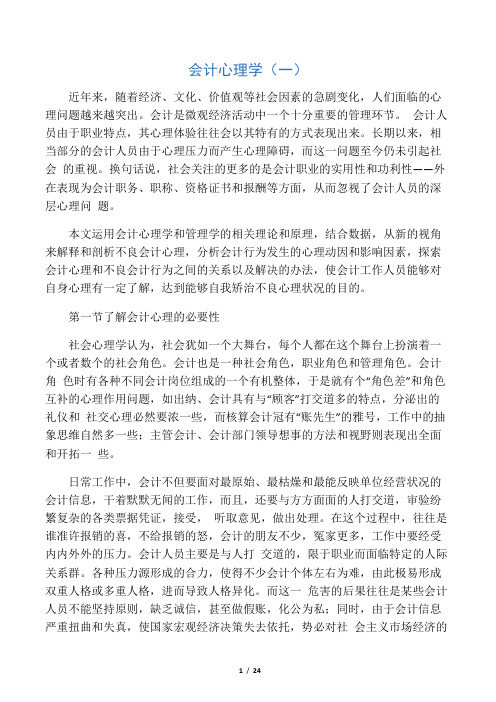 会计心理学（一）

近年来，随着经济、文化、价值观等社会因素的急剧变化，人们面临的心理问题越来越突出。会计是微观经济活动中一个十分重要的管理环节。 会计人员由于职业特点，其心理体验往往会以其特有的方式表现出来。长期以来，相当部分的会计人员由于心理压力而产生心理障碍，而这一问题至今仍未引起社会 的重视。换句话说，社会关注的更多的是会计职业的实用性和功利性——外在表现为会计职务、职称、资格证书和报酬等方面，从而忽视了会计人员的深层心理问 题。

本文运用会计心理学和管理学的相关理论和原理，结合数据，从新的视角来解释和剖析不良会计心理，分析会计行为发生的心理动因和影响因素，探索会计心理和不良会计行为之间的关系以及解决的办法，使会计工作人员能够对自身心理有一定了解，达到能够自我矫治不良心理状况的目的。

第一节了解会计心理的必要性

社会心理学认为，社会犹如一个大舞台，每个人都在这个舞台上扮演着一个或者数个的社会角色。会计也是一种社会角色，职业角色和管理角色。会计角 色时有各种不同会计岗位组成的一个有机整体，于是就有个“角色差”和角色互补的心理作用问题，如出纳、会计具有与“顾客”打交道多的特点，分泌出的礼仪和 社交心理必然要浓一些，而核算会计冠有“账先生”的雅号，工作中的抽象思维自然多一些；主管会计、会计部门领导想事的方法和视野则表现出全面和开拓一 些。

日常工作中，会计不但要面对最原始、最枯燥和最能反映单位经营状况的会计信息，干着默默无闻的工作，而且，还要与方方面面的人打交道，审验纷繁复杂的各类票据凭证，接受， 听取意见，做出处理。在这个过程中，往往是谁准许报销的喜，不给报销的怒，会计的朋友不少，冤家更多，工作中要经受内内外外的压力。会计人员主要是与人打 交道的，限于职业而面临特定的人际关系群。各种压力源形成的合力，使得不少会计个体左右为难，由此极易形成双重人格或多重人格，进而导致人格异化。而这一 危害的后果往往是某些会计人员不能坚持原则，缺乏诚信，甚至做假账，化公为私；同时，由于会计信息严重扭曲和失真，使国家宏观经济决策失去依托，势必对社 会主义市场经济的

1 / 24